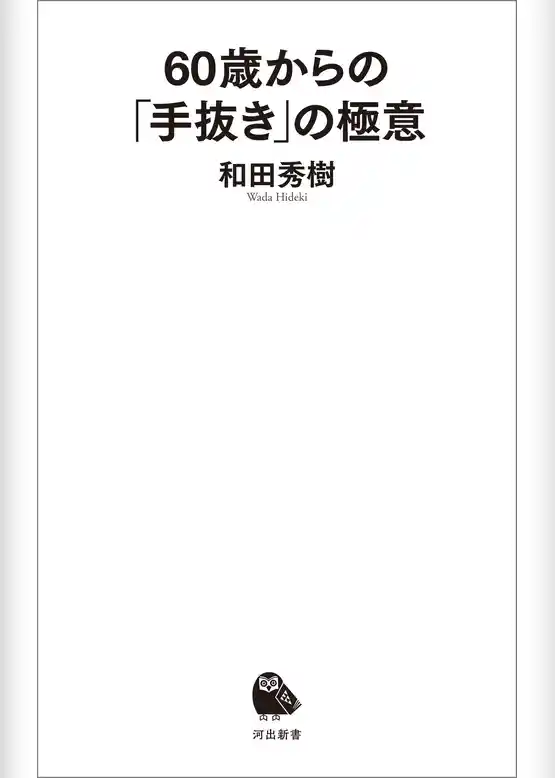 60歳からの
「手抜き」の極意

和田秀樹
Wada Hideki

河出新書